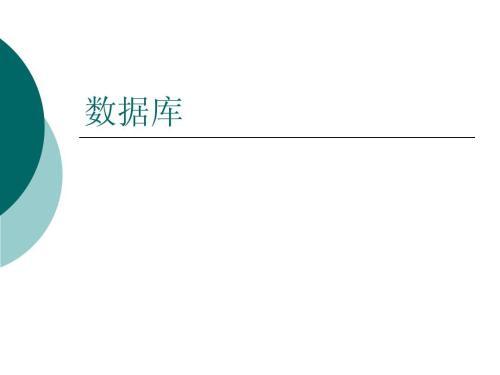 数据库